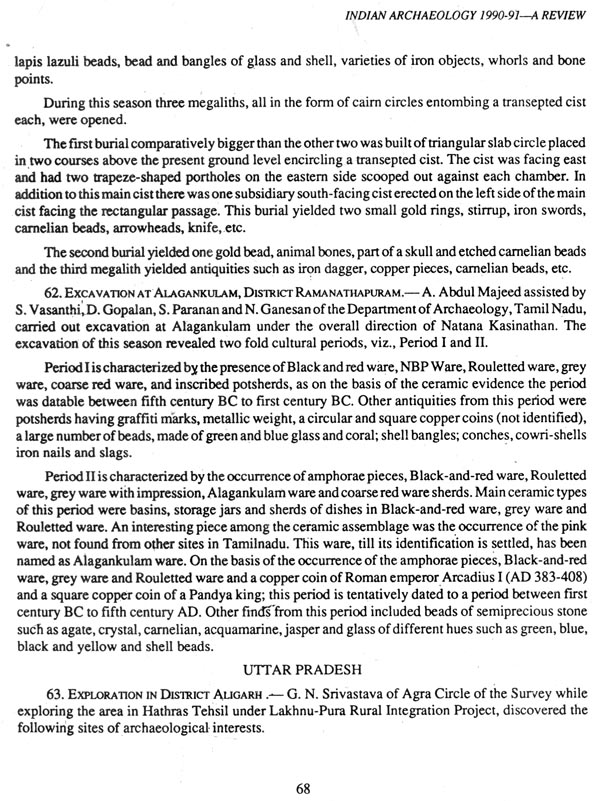 INDIAN ARCHAEOLOGY 1990-91—A REVIEW

lapis lazuli beads, bead and bangles of glass and shell, varieties of iron objects, whorls and bone points.

During this season three megaliths, all in the form of cairn circles entombing a transepted cist each, were opened.

The first burial comparatively bigger than the other two was built of triangular slab circle placed in two courses above the present ground level encircling a transepted cist. The cist was facing east and had two trapeze-shaped portholes on the eastern side scooped out against each chamber. In addition to this main cist there was one subsidiary south-facing cist erected on the left side of the main cist facing the rectangular passage. This burial yielded two small gold rings, stirrup, iron swords, carnelian beads, arrowheads, knife, etc.

The second burial yielded one gold bead, animal bones, part of a skull and etched carnelian beads and the third megalith yielded antiquities such as iron dagger, copper pieces, carnelian beads, etc.

62. EXCAVATION AT ALAGANKULAM, DISTRICT RAMANATHAPURAM.— A. Abdul Majeed assisted by S. Vasanthi, D. Gopalan, S. Paranan and N. Ganesan of the Department of Archaeology, Tamil Nadu, carried out excavation at Alagankulam under the overall direction of Natana Kasinathan. The excavation of this season revealed two fold cultural periods, viz., Period I and II.

Period I is characterized by the presence of Black and red ware, NBP Ware, Rouletted ware, grey ware, coarse red ware, and inscribed potsherds, as on the basis of the ceramic evidence the period was datable between fifth century BC to first century BC. Other antiquities from this period were potsherds having graffiti marks, metallic weight, a circular and square copper coins (not identified), a large number of beads, made of green and blue glass and coral; shell bangles; conches, cowri-shells iron nails and slags.

Period II is characterized by the occurrence of amphorae pieces, Black-and-red ware, Rouletted ware, grey ware with impression, Alagankulam ware and coarse red ware sherds. Main ceramic types of this period were basins, storage jars and sherds of dishes in Black-and-red ware, grey ware and Rouletted ware. An interesting piece among the ceramic assemblage was the occurrence of the pink ware, not found from other sites in Tamilnadu. This ware, till its identification is settled, has been named as Alagankulam ware. On the basis of the occurrence of the amphorae pieces, Black-and-red ware, grey ware and Rouletted ware and a copper coin of Roman emperor Arcadius I (AD 383-408) and a square copper coin of a Pandya king; this period is tentatively dated to a period between first century BC to fifth century AD. Other finds from this period included beads of semiprecious stone such as agate, crystal, carnelian, acquamarine, jasper and glass of different hues such as green, blue, black and yellow and shell beads.

UTTAR PRADESH

63. EXPLORATION IN DISTRICT ALIGARH .— G. N. Srivastava of Agra Circle of the Survey while exploring the area in Hathras Tehsil under Lakhnu-Pura Rural Integration Project, discovered the following sites of archaeological interests.

68